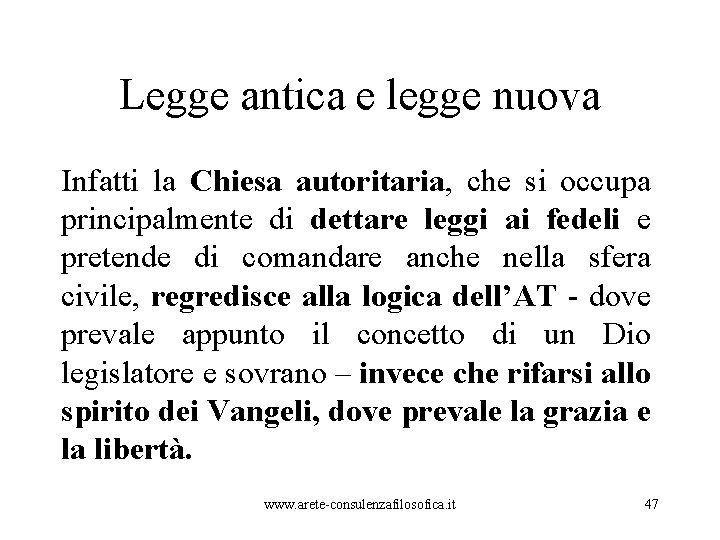 Legge antica e legge nuova

Infatti la Chiesa autoritaria, che si occupa principalmente di dettare leggi ai fedeli e pretende di comandare anche nella sfera civile, regredisce alla logica dell'AT - dove prevale appunto il concetto di un Dio legislatore e sovrano – invece che rifarsi allo spirito dei Vangeli, dove prevale la grazia e la libertà.

www.arete-consulenzafilosofica.it

47